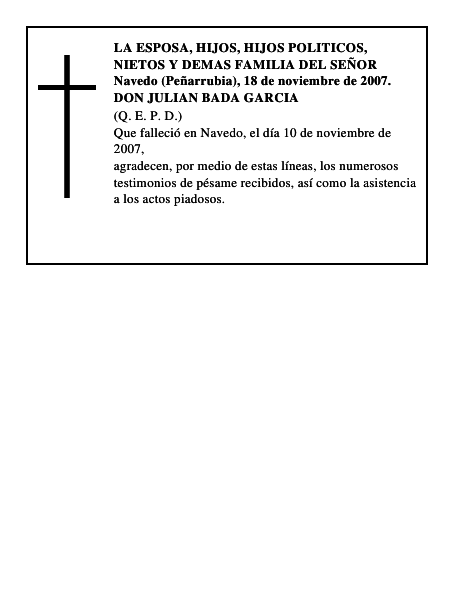 LA ESPOSA, HIJOS, HIJOS POLITICOS, NIETOS Y DEMAS FAMILIA DEL SEÑOR
Navedo (Peñarrubia), 18 de noviembre de 2007.
DON JULIAN BADA GARCIA
(Q. E. P. D.)
Que falleció en Navedo, el día 10 de noviembre de 2007,
agradecen, por medio de estas líneas, los numerosos testimonios de pésame recibidos, así como la asistencia a los actos piadosos.